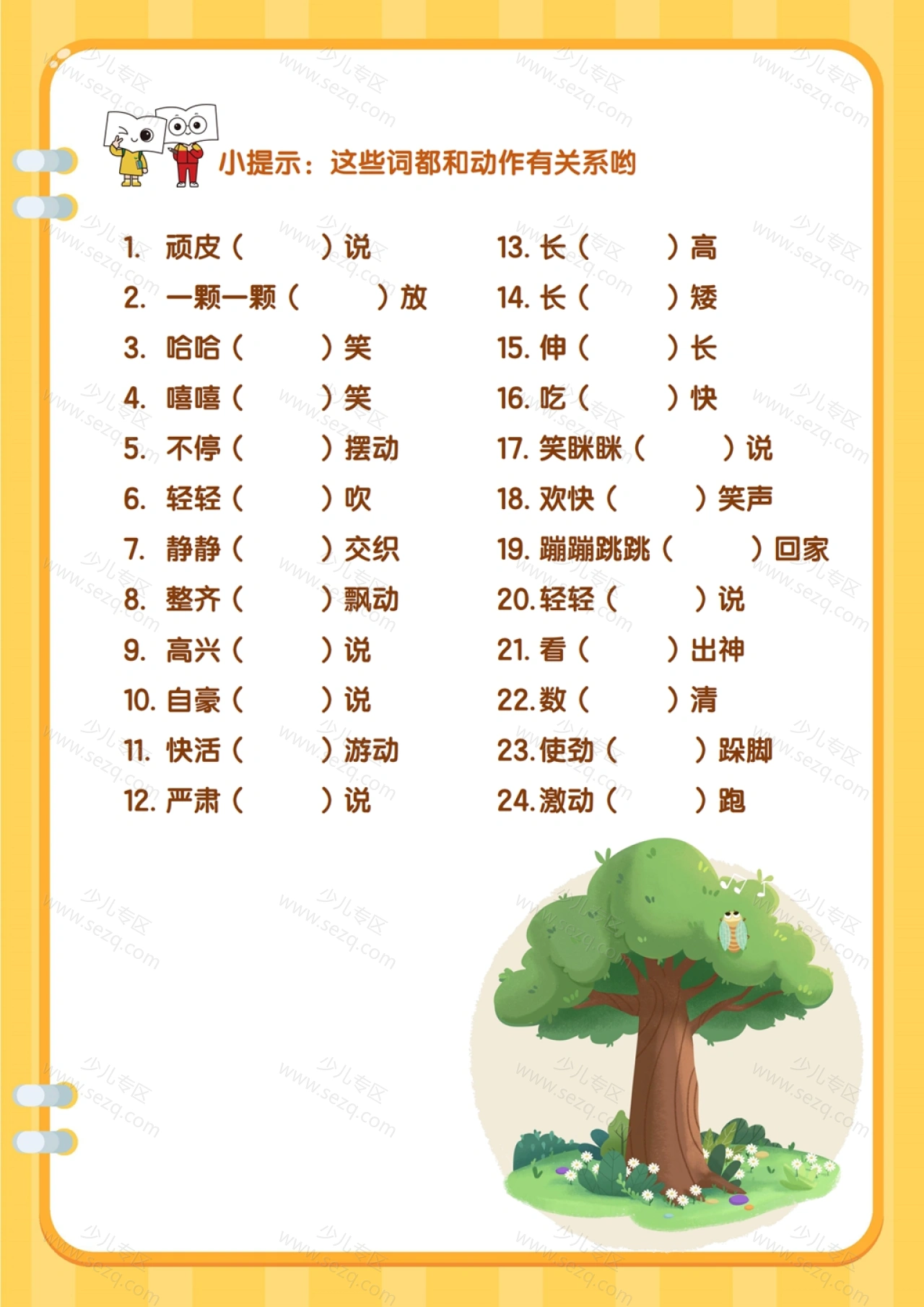 小提示：这些词都和动作有关系哟

1. 顽皮（　　）说
2. 一颗一颗（　　）放
3. 哈哈（　　）笑
4. 嘻嘻（　　）笑
5. 不停（　　）摆动
6. 轻轻（　　）吹
7. 静静（　　）交织
8. 整齐（　　）飘动
9. 高兴（　　）说
10. 自豪（　　）说
11. 快活（　　）游动
12. 严肃（　　）说

13. 长（　　）高
14. 长（　　）矮
15. 伸（　　）长
16. 吃（　　）快
17. 笑眯眯（　　）说
18. 欢快（　　）笑声
19. 蹦蹦跳跳（　　）回家
20. 轻轻（　　）说
21. 看（　　）出神
22. 数（　　）清
23. 使劲（　　）跺脚
24. 激动（　　）跑

少儿专区 www.sezq.com